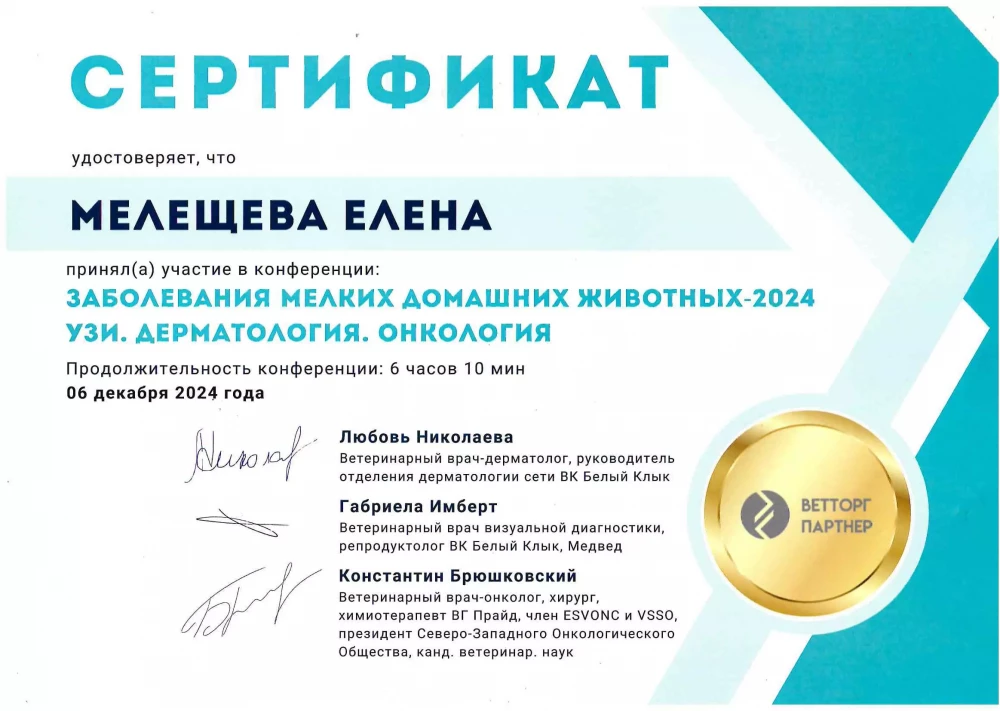 СЕРТИФИКАТ

удостоверяет, что

МЕЛЕЩЕВА ЕЛЕНА

принял(а) участие в конференции:

ЗАБОЛЕВАНИЯ МЕЛКИХ ДОМАШНИХ ЖИВОТНЫХ-2024
УЗИ. ДЕРМАТОЛОГИЯ. ОНКОЛОГИЯ

Продолжительность конференции: 6 часов 10 мин
06 декабря 2024 года

Любовь Николаева
Ветеринарный врач-дерматолог, руководитель отделения дерматологии сети ВК Белый Клык

Габриела Имберт
Ветеринарный врач визуальной диагностики, репродуктолог ВК Белый Клык, Медвед

Константин Брюшковский
Ветеринарный врач-онколог, хирург, химиотерапевт ВГ Прайд, член ESVONC и VSSO, президент Северо-Западного Онкологического Общества, канд. ветеринар. наук

ВЕТТОРГ
ПАРТНЕР